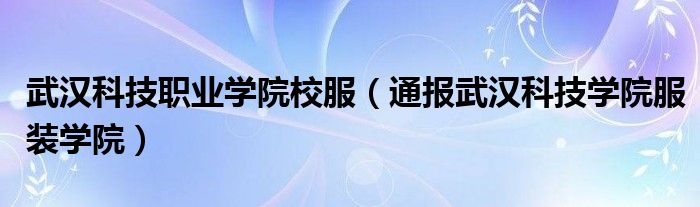 武汉科技职业学院校服（通报武汉科技学院服装学院）